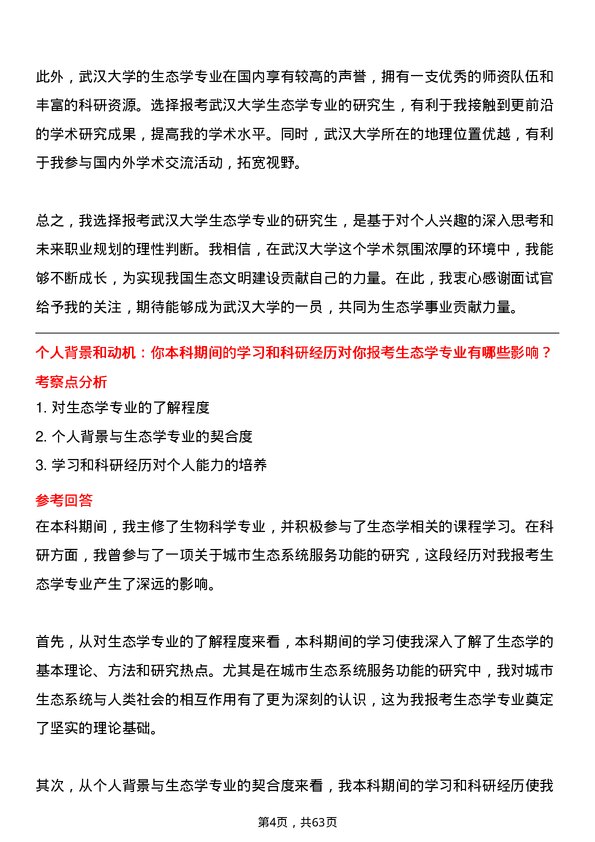 此外，武汉大学的生态学专业在国内享有较高的声誉，拥有一支优秀的师资队伍和丰富的科研资源。选择报考武汉大学生态学专业的研究生，有利于我接触到更前沿的学术研究成果，提高我的学术水平。同时，武汉大学所在的地理位置优越，有利于我参与国内外学术交流活动，拓宽视野。

总之，我选择报考武汉大学生态学专业的研究生，是基于对个人兴趣的深入思考和未来职业规划的理性判断。我相信，在武汉大学这个学术氛围浓厚的环境中，我能够不断成长，为实现我国生态文明建设贡献自己的力量。在此，我衷心感谢面试官给予我的关注，期待能够成为武汉大学的一员，共同为生态学事业贡献力量。

个人背景和动机：你本科期间的学习和科研经历对你报考生态学专业有哪些影响？

考察点分析

1. 对生态学专业的了解程度

2. 个人背景与生态学专业的契合度

3. 学习和科研经历对个人能力的培养

参考回答

在本科期间，我主修了生物科学专业，并积极参与了生态学相关的课程学习。在科研方面，我曾参与了一项关于城市生态系统服务功能的研究，这段经历对我报考生态学专业产生了深远的影响。

首先，从对生态学专业的了解程度来看，本科期间的学习使我深入了解了生态学的基本理论、方法和研究热点。尤其是在城市生态系统服务功能的研究中，我对城市生态系统与人类社会的相互作用有了更为深刻的认识，这为我报考生态学专业奠定了坚实的理论基础。

其次，从个人背景与生态学专业的契合度来看，我本科期间的学习和科研经历使我

第4页，共63页